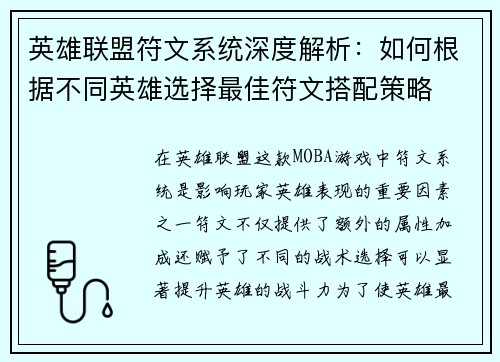 英雄联盟符文系统深度解析：如何根据不同英雄选择最佳符文搭配策略

在英雄联盟这款MOBA游戏中符文系统是影响玩家英雄表现的重要因素之一符文不仅提供了额外的属性加成还赋予了不同的战术选择可以显著提升英雄的战斗力为了使英雄最